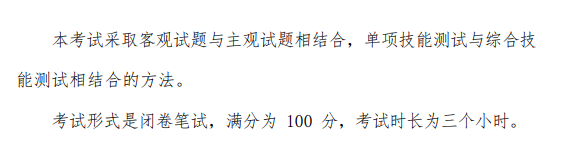 本考试采取客观试题与主观试题相结合，单项技能测试与综合技能测试相结合的方法。

考试形式是闭卷笔试，满分为 100 分，考试时长为三个小时。